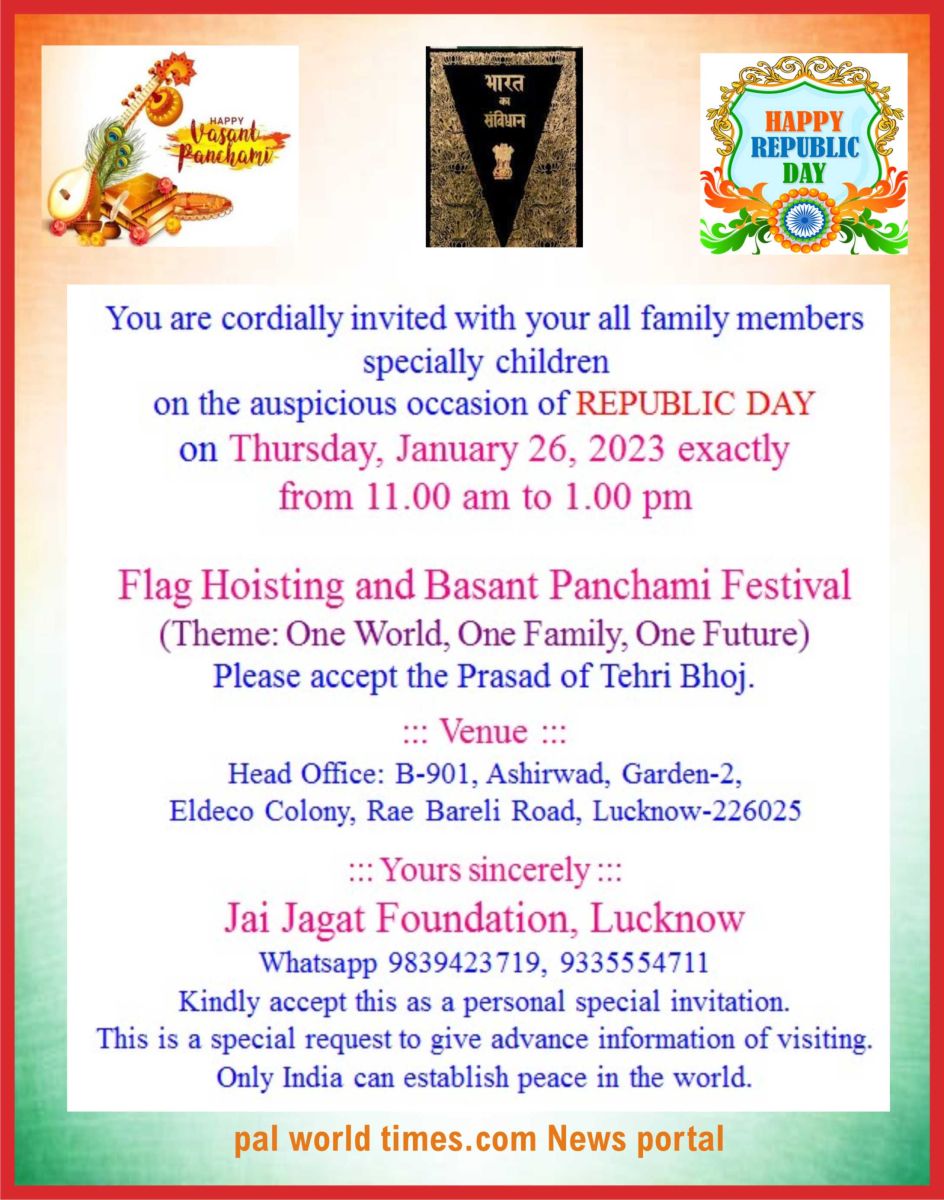 HAPPY
Vasant Panchami

भारत
का
संविधान

HAPPY
REPUBLIC
DAY

You are cordially invited with your all family members specially children
on the auspicious occasion of REPUBLIC DAY
on Thursday, January 26, 2023 exactly
from 11.00 am to 1.00 pm

Flag Hoisting and Basant Panchami Festival
(Theme: One World, One Family, One Future)
Please accept the Prasad of Tehri Bhoj.

::: Venue :::
Head Office: B-901, Ashirwad, Garden-2,
Eldeco Colony, Rae Bareli Road, Lucknow-226025

::: Yours sincerely :::
Jai Jagat Foundation, Lucknow
Whatsapp 9839423719, 9335554711
Kindly accept this as a personal special invitation.
This is a special request to give advance information of visiting.
Only India can establish peace in the world.

pal world times.com News portal